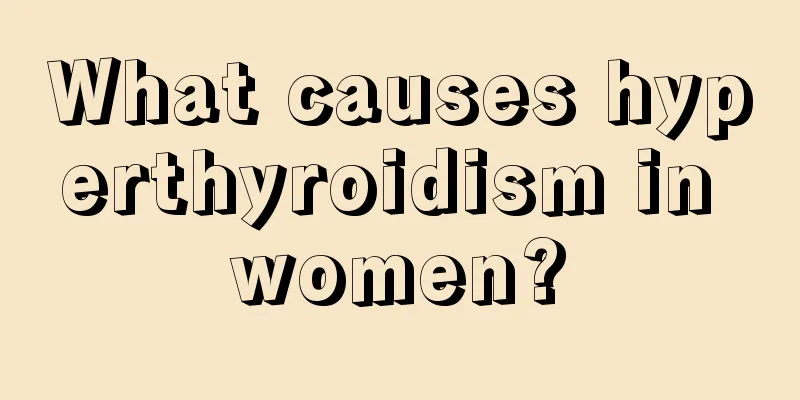 What causes hyperthyroidism in women?